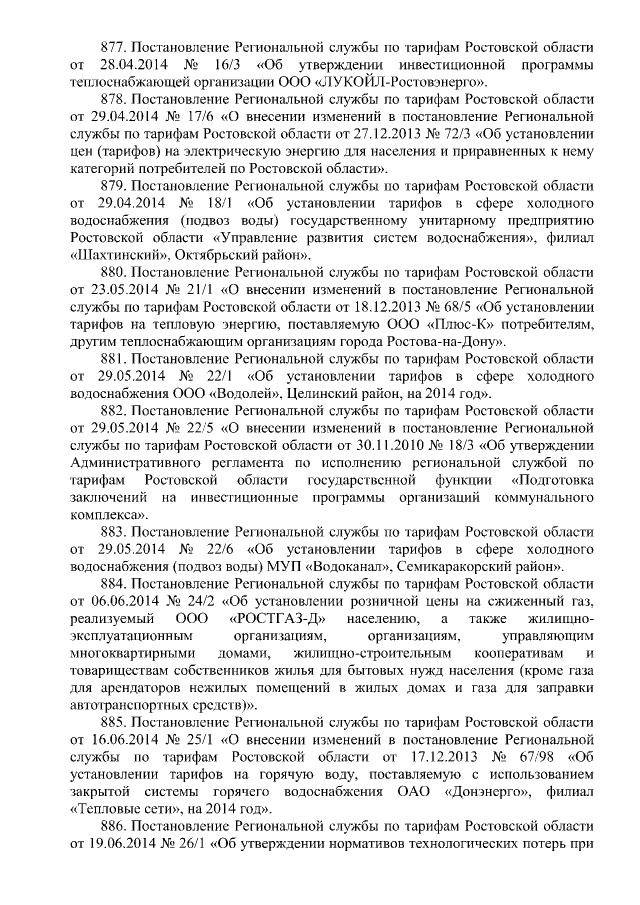 877. Постановление Региональной службы по тарифам Ростовской области от 28.04.2014 № 16/3 «Об утверждении инвестиционной программы теплоснабжающей организации ООО «ЛУКОЙЛ-Ростовэнерго».

878. Постановление Региональной службы по тарифам Ростовской области от 29.04.2014 № 17/6 «О внесении изменений в постановление Региональной службы по тарифам Ростовской области от 27.12.2013 № 72/3 «Об установлении цен (тарифов) на электрическую энергию для населения и приравненных к нему категорий потребителей по Ростовской области».

879. Постановление Региональной службы по тарифам Ростовской области от 29.04.2014 № 18/1 «Об установлении тарифов в сфере холодного водоснабжения (подвоз воды) государственному унитарному предприятию Ростовской области «Управление развития систем водоснабжения», филиал «Шахтинский», Октябрьский район».

880. Постановление Региональной службы по тарифам Ростовской области от 23.05.2014 № 21/1 «О внесении изменений в постановление Региональной службы по тарифам Ростовской области от 18.12.2013 № 68/5 «Об установлении тарифов на тепловую энергию, поставляемую ООО «Плюс-К» потребителям, другим теплоснабжающим организациям города Ростова-на-Дону».

881. Постановление Региональной службы по тарифам Ростовской области от 29.05.2014 № 22/1 «Об установлении тарифов в сфере холодного водоснабжения ООО «Водолей», Целинский район, на 2014 год».

882. Постановление Региональной службы по тарифам Ростовской области от 29.05.2014 № 22/5 «О внесении изменений в постановление Региональной службы по тарифам Ростовской области от 30.11.2010 № 18/3 «Об утверждении Административного регламента по исполнению региональной службой по тарифам Ростовской области государственной функции «Подготовка заключений на инвестиционные программы организаций коммунального комплекса».

883. Постановление Региональной службы по тарифам Ростовской области от 29.05.2014 № 22/6 «Об установлении тарифов в сфере холодного водоснабжения (подвоз воды) МУП «Водоканал», Семикаракорский район».

884. Постановление Региональной службы по тарифам Ростовской области от 06.06.2014 № 24/2 «Об установлении розничной цены на сжиженный газ, реализуемый ООО «РОСТГАЗ-Д» населению, а также жилищно-эксплуатационным организациям, организациям, управляющим многоквартирными домами, жилищно-строительным кооперативам и товариществам собственников жилья для бытовых нужд населения (кроме газа для арендаторов нежилых помещений в жилых домах и газа для заправки автотранспортных средств)».

885. Постановление Региональной службы по тарифам Ростовской области от 16.06.2014 № 25/1 «О внесении изменений в постановление Региональной службы по тарифам Ростовской области от 17.12.2013 № 67/98 «Об установлении тарифов на горячую воду, поставляемую с использованием закрытой системы горячего водоснабжения ОАО «Донэнерго», филиал «Тепловые сети», на 2014 год».

886. Постановление Региональной службы по тарифам Ростовской области от 19.06.2014 № 26/1 «Об утверждении нормативов технологических потерь при